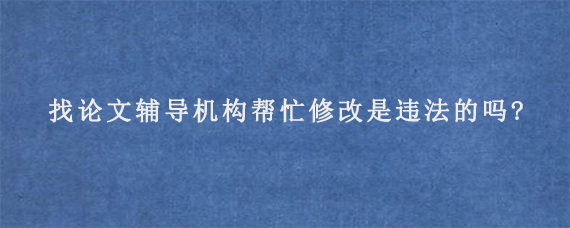 找论文辅导机构帮忙修改是违法的吗？